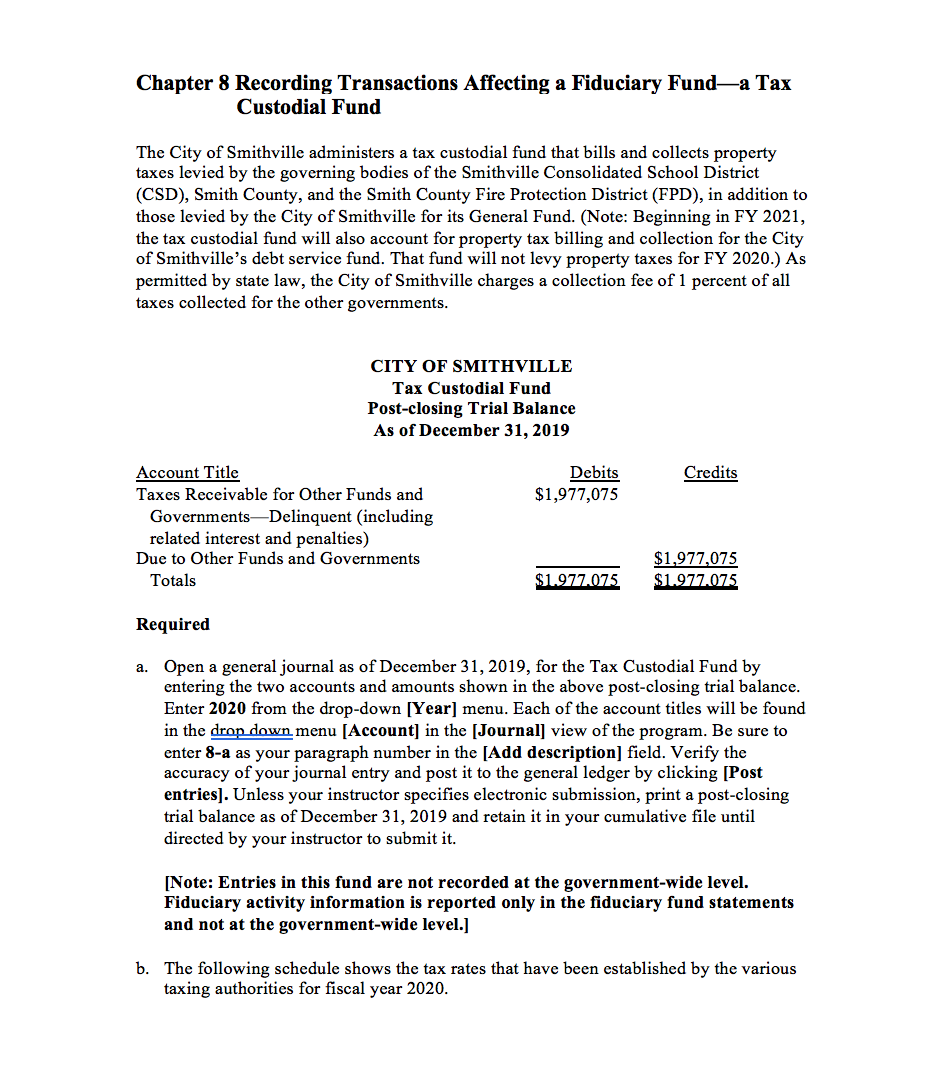 Chapter 8 Recording Transactions Affecting a Fiduciary Fund—a Tax Custodial Fund

The City of Smithville administers a tax custodial fund that bills and collects property taxes levied by the governing bodies of the Smithville Consolidated School District (CSD), Smith County, and the Smith County Fire Protection District (FPD), in addition to those levied by the City of Smithville for its General Fund. (Note: Beginning in FY 2021, the tax custodial fund will also account for property tax billing and collection for the City of Smithville's debt service fund. That fund will not levy property taxes for FY 2020.) As permitted by state law, the City of Smithville charges a collection fee of 1 percent of all taxes collected for the other governments.

CITY OF SMITHVILLE
Tax Custodial Fund
Post-closing Trial Balance
As of December 31, 2019

| Account Title | Debits | Credits |
|---|---|---|
| Taxes Receivable for Other Funds and Governments—Delinquent (including related interest and penalties) | $1,977,075 | |
| Due to Other Funds and Governments | | $1,977,075 |
| Totals | $1,977,075 | $1,977,075 |

Required

a. Open a general journal as of December 31, 2019, for the Tax Custodial Fund by entering the two accounts and amounts shown in the above post-closing trial balance. Enter 2020 from the drop-down [Year] menu. Each of the account titles will be found in the drop down menu [Account] in the [Journal] view of the program. Be sure to enter 8-a as your paragraph number in the [Add description] field. Verify the accuracy of your journal entry and post it to the general ledger by clicking [Post entries]. Unless your instructor specifies electronic submission, print a post-closing trial balance as of December 31, 2019 and retain it in your cumulative file until directed by your instructor to submit it.

[Note: Entries in this fund are not recorded at the government-wide level. Fiduciary activity information is reported only in the fiduciary fund statements and not at the government-wide level.]

b. The following schedule shows the tax rates that have been established by the various taxing authorities for fiscal year 2020.